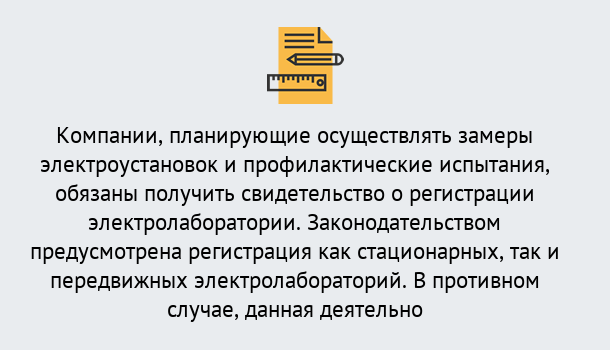 Компании, планирующие осуществлять замеры электроустановок и профилактические испытания, обязаны получить свидетельство о регистрации электролаборатории. Законодательством предусмотрена регистрация как стационарных, так и передвижных электролабораторий. В противном случае, данная деятельно